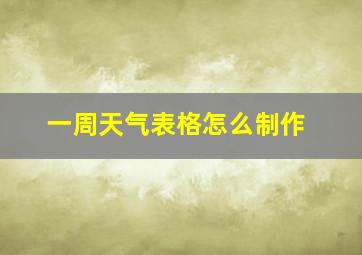 一周天气表格怎么制作